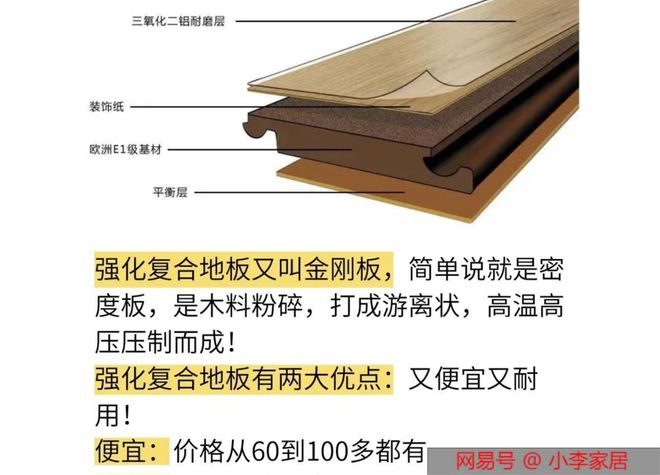 三氧化二铝耐磨层

装饰纸

欧洲E1级基材

平衡层

强化复合地板又叫金刚板，简单说就是密度板，是木料粉碎，打成游离状，高温高压压制而成！

强化复合地板有两大优点：又便宜又耐用！

便宜：价格从60到100多都有

网易号 @ 小李家居